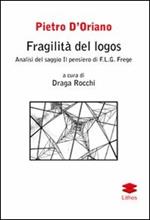 Pietro D'Oriano

Fragilità del logos

Analisi del saggio Il pensiero di F.L.G. Frege

a cura di
Draga Rocchi

Lithos